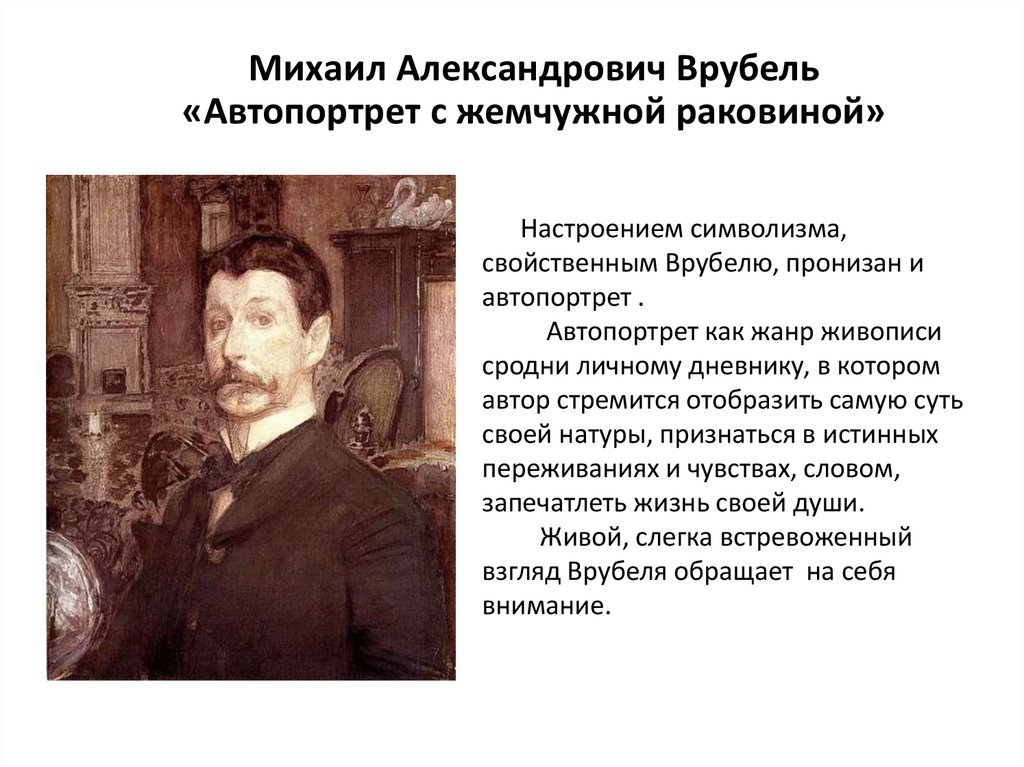 Михаил Александрович Врубель
«Автопортрет с жемчужной раковиной»

Настроением символизма, свойственным Врубелю, пронизан и автопортрет .

Автопортрет как жанр живописи сродни личному дневнику, в котором автор стремится отобразить самую суть своей натуры, признаться в истинных переживаниях и чувствах, словом, запечатлеть жизнь своей души.

Живой, слегка встревоженный взгляд Врубеля обращает на себя внимание.